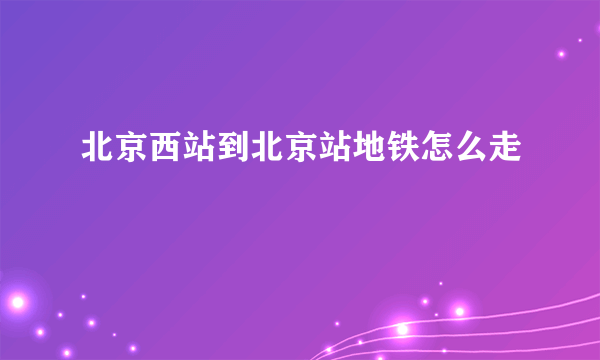 北京西站到北京站地铁怎么走